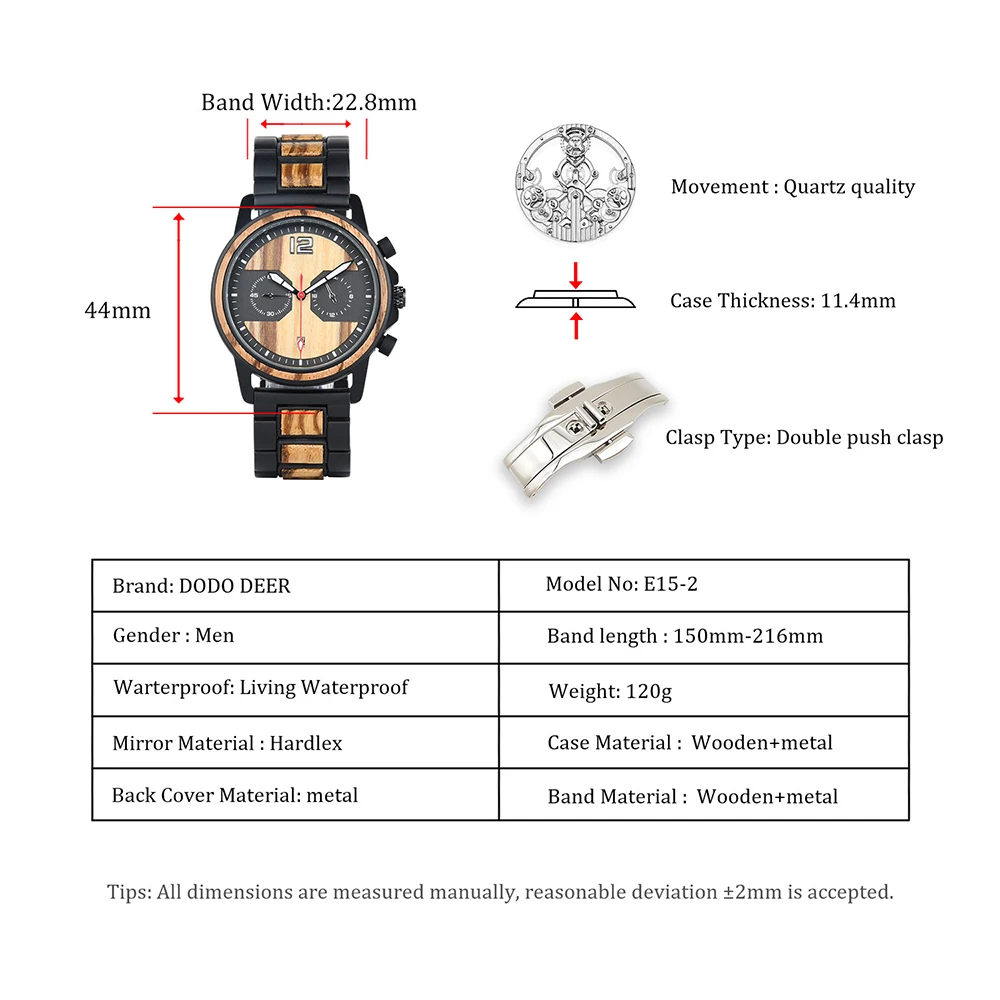 Band Width:22.8mm

44mm

12

Movement : Quartz quality

Case Thickness: 11.4mm

Clasp Type: Double push clasp

| Brand: DODO DEER | Model No: E15-2 |
|---|---|
| Gender : Men | Band length : 150mm-216mm |
| Warterproof: Living Waterproof | Weight: 120g |
| Mirror Material : Hardlex | Case Material : Wooden+metal |
| Back Cover Material: metal | Band Material : Wooden+metal |

Tips: All dimensions are measured manually, reasonable deviation ±2mm is accepted.